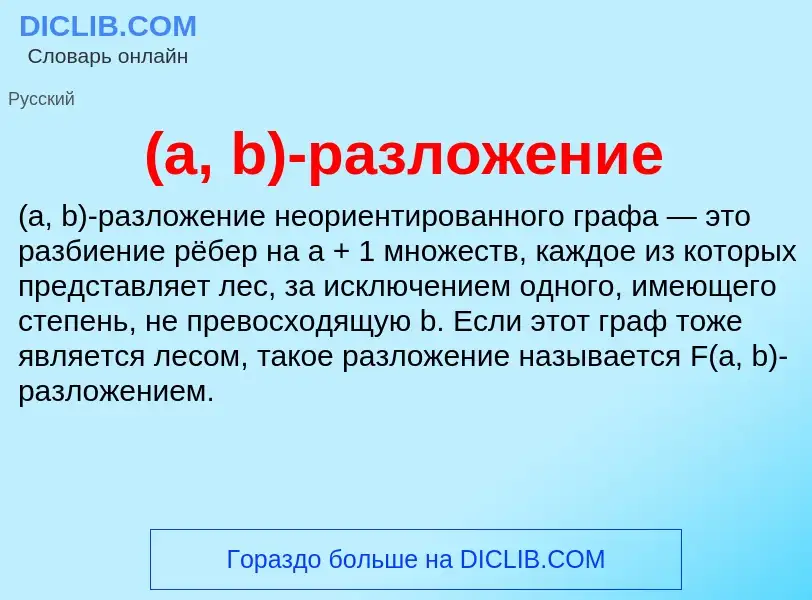 DICLIB.COM
Словарь онлайн

Русский

(a, b)-разложение

(a, b)-разложение неориентированного графа — это разбиение рёбер на a + 1 множеств, каждое из которых представляет лес, за исключением одного, имеющего степень, не превосходящую b. Если этот граф тоже является лесом, такое разложение называется F(a, b)-разложением.

Гораздо больше на DICLIB.COM